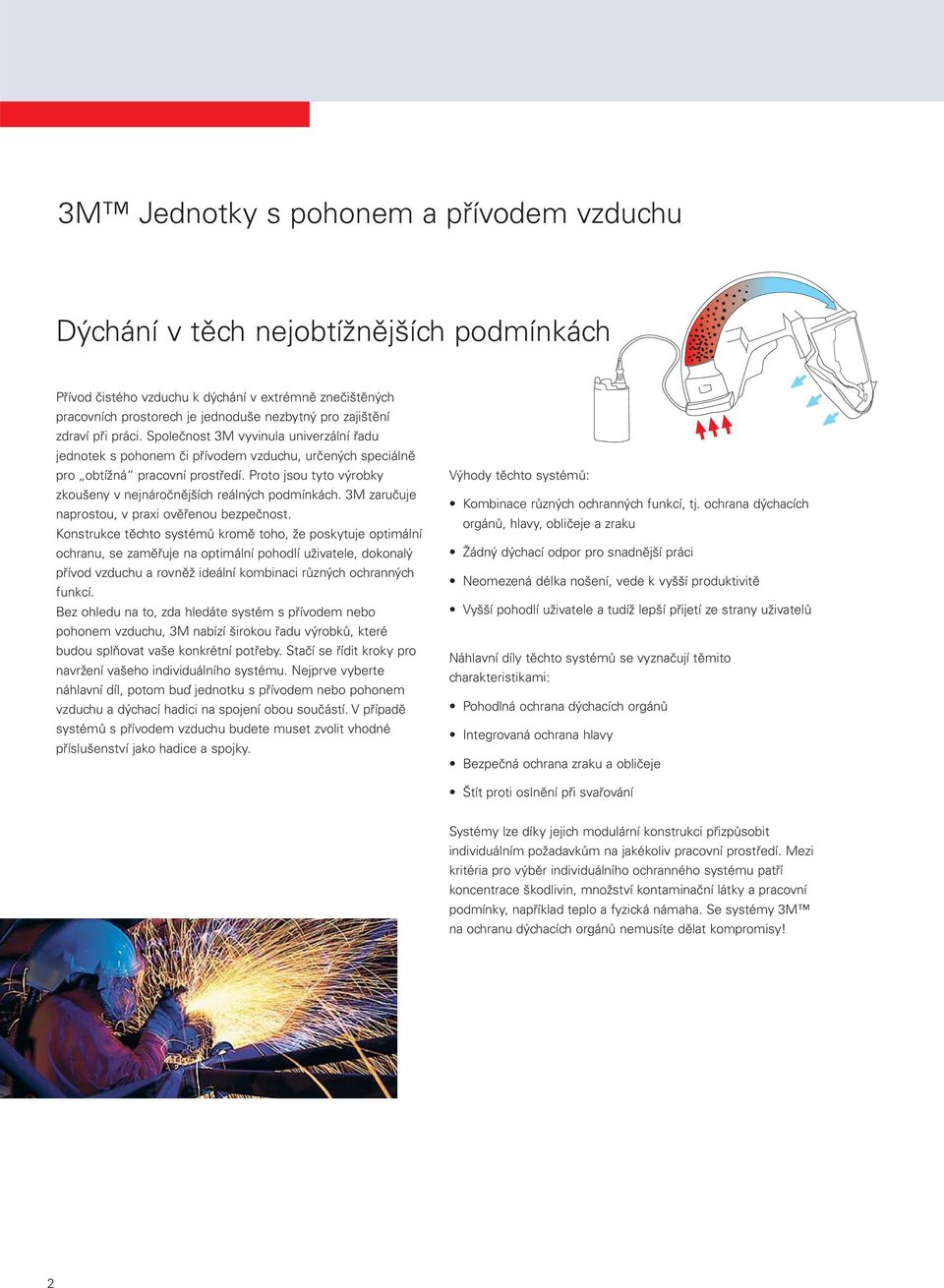 3M™ Jednotky s pohonem a přívodem vzduchu

Dýchání v těch nejobtížnějších podmínkách

Přívod čistého vzduchu k dýchání v extrémně znečištěných pracovních prostorech je jednoduše nezbytný pro zajištění zdraví při práci. Společnost 3M vyvinula univerzální řadu jednotek s pohonem či přívodem vzduchu, určených speciálně pro „obtížná“ pracovní prostředí. Proto jsou tyto výrobky zkoušeny v nejnáročnějších reálných podmínkách. 3M zaručuje naprostou, v praxi ověřenou bezpečnost.
Konstrukce těchto systémů kromě toho, že poskytuje optimální ochranu, se zaměřuje na optimální pohodlí uživatele, dokonalý přívod vzduchu a rovněž ideální kombinaci různých ochranných funkcí.
Bez ohledu na to, zda hledáte systém s přívodem nebo pohonem vzduchu, 3M nabízí širokou řadu výrobků, které budou splňovat vaše konkrétní potřeby. Stačí se řídit kroky pro navržení vašeho individuálního systému. Nejprve vyberte náhlavní díl, potom buď jednotku s přívodem nebo pohonem vzduchu a dýchací hadici na spojení obou součástí. V případě systémů s přívodem vzduchu budete muset zvolit vhodné příslušenství jako hadice a spojky.

Výhody těchto systémů:

• Kombinace různých ochranných funkcí, tj. ochrana dýchacích orgánů, hlavy, obličeje a zraku
• Žádný dýchací odpor pro snadnější práci
• Neomezená délka nošení, vede k vyšší produktivitě
• Vyšší pohodlí uživatele a tudíž lepší přijetí ze strany uživatelů

Náhlavní díly těchto systémů se vyznačují těmito charakteristikami:

• Pohodlná ochrana dýchacích orgánů
• Integrovaná ochrana hlavy
• Bezpečná ochrana zraku a obličeje
• Štít proti oslnění při svařování

Systémy lze díky jejich modulární konstrukci přizpůsobit individuálním požadavkům na jakékoliv pracovní prostředí. Mezi kritéria pro výběr individuálního ochranného systému patří koncentrace škodlivin, množství kontaminační látky a pracovní podmínky, například teplo a fyzická námaha. Se systémy 3M™ na ochranu dýchacích orgánů nemusíte dělat kompromisy!

2